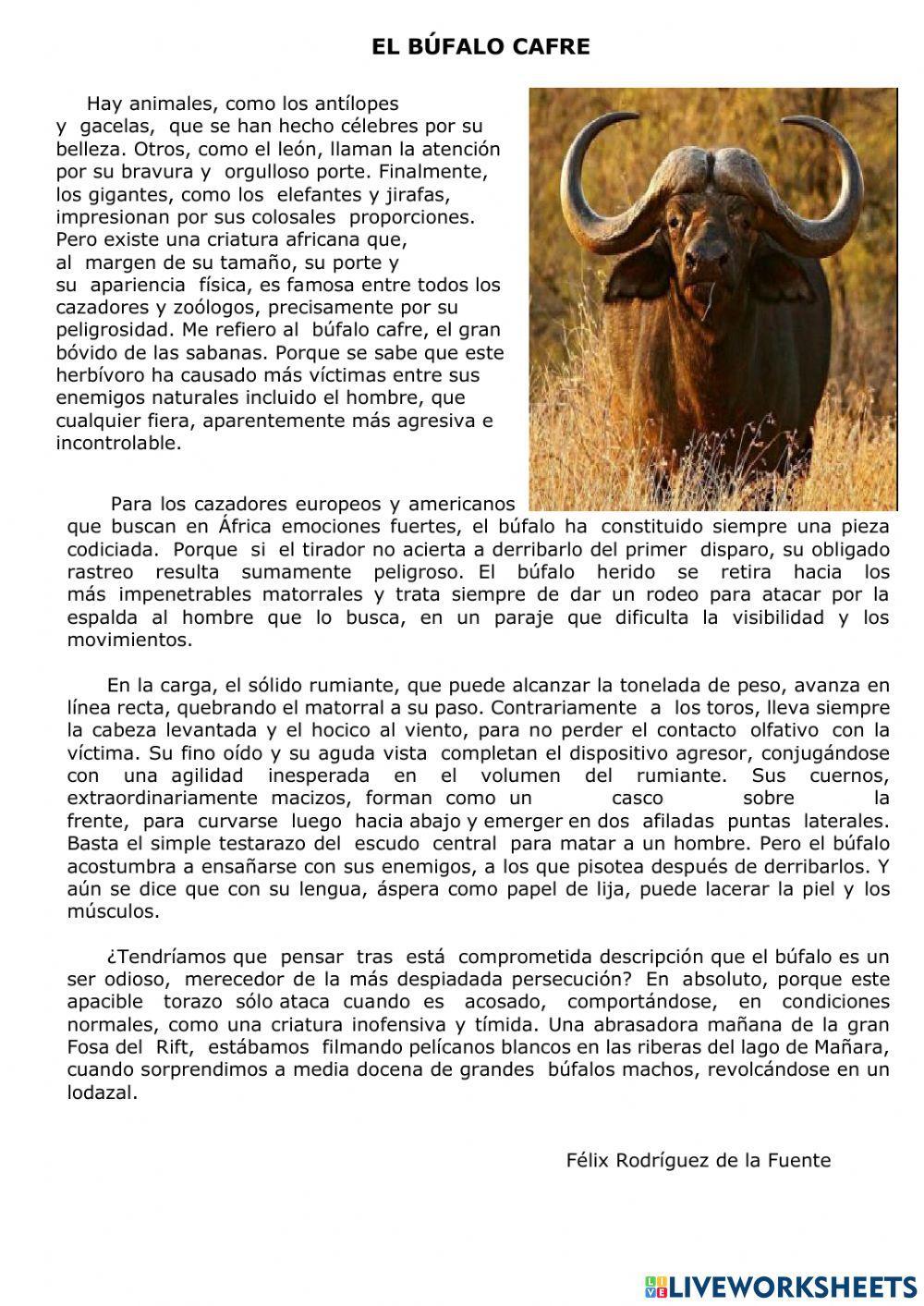 EL BÚFALO CAFRE

Hay animales, como los antílopes y gacelas, que se han hecho célebres por su belleza. Otros, como el león, llaman la atención por su bravura y orgulloso porte. Finalmente, los gigantes, como los elefantes y jirafas, impresionan por sus colosales proporciones. Pero existe una criatura africana que, al margen de su tamaño, su porte y su apariencia física, es famosa entre todos los cazadores y zoólogos, precisamente por su peligrosidad. Me refiero al búfalo cafre, el gran bóvido de las sabanas. Porque se sabe que este herbívoro ha causado más víctimas entre sus enemigos naturales incluido el hombre, que cualquier fiera, aparentemente más agresiva e incontrolable.

Para los cazadores europeos y americanos que buscan en África emociones fuertes, el búfalo ha constituido siempre una pieza codiciada. Porque si el tirador no acierta a derribarlo del primer disparo, su obligado rastreo resulta sumamente peligroso. El búfalo herido se retira hacia los más impenetrables matorrales y trata siempre de dar un rodeo para atacar por la espalda al hombre que lo busca, en un paraje que dificulta la visibilidad y los movimientos.

En la carga, el sólido rumiante, que puede alcanzar la tonelada de peso, avanza en línea recta, quebrando el matorral a su paso. Contrariamente a los toros, lleva siempre la cabeza levantada y el hocico al viento, para no perder el contacto olfativo con la víctima. Su fino oído y su aguda vista completan el dispositivo agresor, conjugándose con una agilidad inesperada en el volumen del rumiante. Sus cuernos, extraordinariamente macizos, forman como un casco sobre la frente, para curvarse luego hacia abajo y emerger en dos afiladas puntas laterales. Basta el simple testarazo del escudo central para matar a un hombre. Pero el búfalo acostumbra a ensañarse con sus enemigos, a los que pisotea después de derribarlos. Y aún se dice que con su lengua, áspera como papel de lija, puede lacerar la piel y los músculos.

¿Tendríamos que pensar tras está comprometida descripción que el búfalo es un ser odioso, merecedor de la más despiadada persecución? En absoluto, porque este apacible torazo sólo ataca cuando es acosado, comportándose, en condiciones normales, como una criatura inofensiva y tímida. Una abrasadora mañana de la gran Fosa del Rift, estábamos filmando pelícanos blancos en las riberas del lago de Mañara, cuando sorprendimos a media docena de grandes búfalos machos, revolcándose en un lodazal.

Félix Rodríguez de la Fuente

LIVEWORKSHEETS